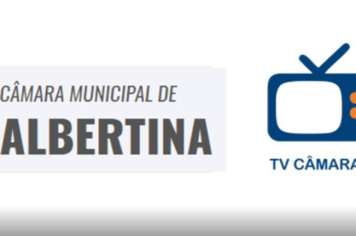 CÂMARA MUNICIPAL DE
ALBERTINA

TV CÂMARA